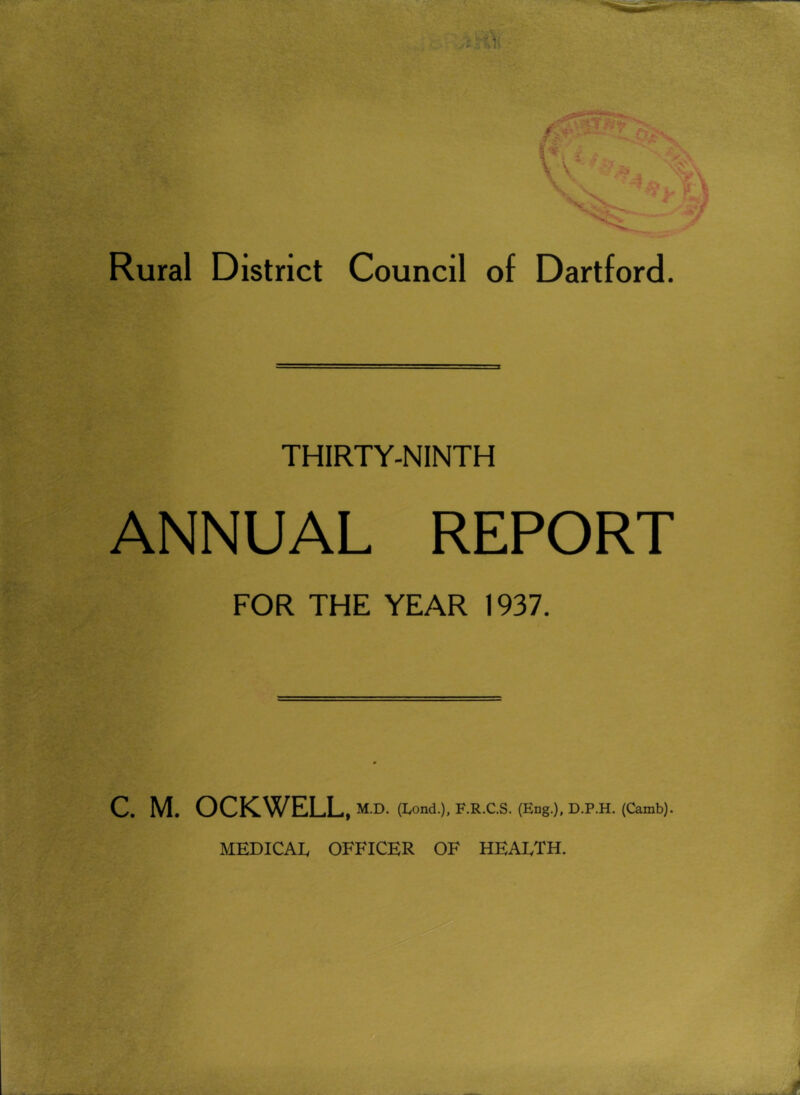 Rural District Council of Dartford.

THIRTY-NINTH

ANNUAL REPORT

FOR THE YEAR 1937.

C. M. OCKWELL, M.D. (Lond.), F.R.C.S. (Eng.), D.P.H. (Camb).

MEDICAL OFFICER OF HEALTH.